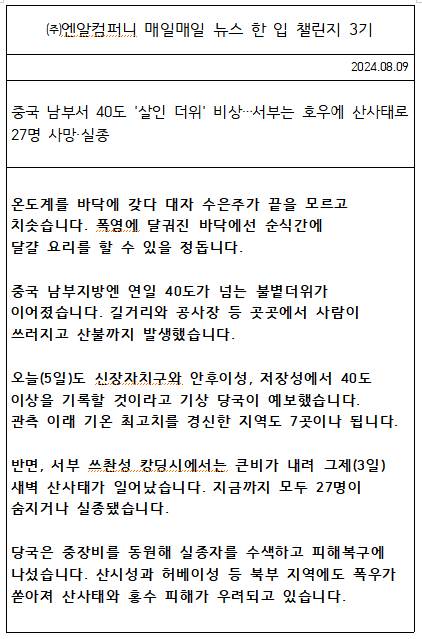 ㈜엔알컴퍼니 매일매일 뉴스 한 입 챌린지 3기

2024.08.09

중국 남부서 40도 '살인 더위' 비상…서부는 호우에 산사태로 27명 사망·실종

온도계를 바닥에 갖다 대자 수은주가 끝을 모르고 치솟습니다. 폭염에 달궈진 바닥에선 순식간에 달걀 요리를 할 수 있을 정돕니다.

중국 남부지방엔 연일 40도가 넘는 불볕더위가 이어졌습니다. 길거리와 공사장 등 곳곳에서 사람이 쓰러지고 산불까지 발생했습니다.

오늘(5일)도 신장자치구와 안후이성, 저장성에서 40도 이상을 기록할 것이라고 기상 당국이 예보했습니다. 관측 이래 기온 최고치를 경신한 지역도 7곳이나 됩니다.

반면, 서부 쓰촨성 캉딩시에서는 큰비가 내려 그제(3일) 새벽 산사태가 일어났습니다. 지금까지 모두 27명이 숨지거나 실종됐습니다.

당국은 중장비를 동원해 실종자를 수색하고 피해복구에 나섰습니다. 산시성과 허베이성 등 북부 지역에도 폭우가 쏟아져 산사태와 홍수 피해가 우려되고 있습니다.